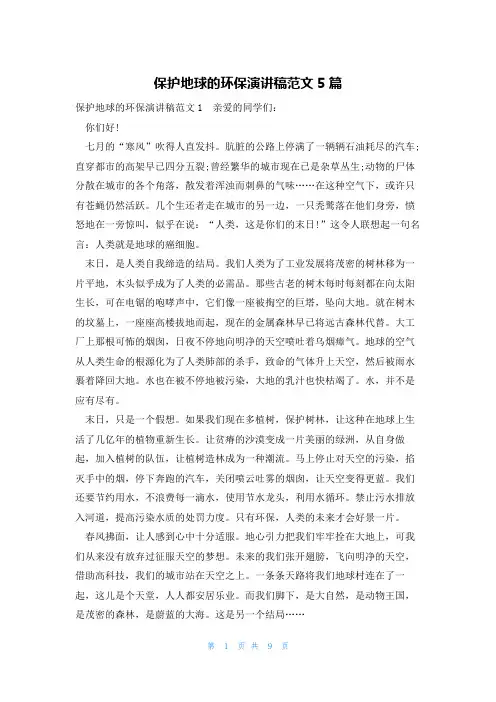 保护地球的环保演讲稿范文 5 篇

保护地球的环保演讲稿范文 1　亲爱的同学们：

你们好！

七月的“寒风”吹得人直发抖。肮脏的公路上停满了一辆辆石油耗尽的汽车；直穿都市的高架早已四分五裂；曾经繁华的城市现在已是杂草丛生；动物的尸体分散在城市的各个角落，散发着浑浊而刺鼻的气味……在这种空气下，或许只有苍蝇仍然活跃。几个生还者走在城市的另一边，一只秃鹫落在他们身旁，愤怒地在一旁惊叫，似乎在说：“人类，这是你们的末日！”这令人联想起一句名言：人类就是地球的癌细胞。

末日，是人类自我缔造的结局。我们人类为了工业发展将茂密的树林移为一片平地，木头似乎成为了人类的必需品。那些古老的树木每时每刻都在向太阳生长，可在电锯的咆哮声中，它们像一座被掏空的巨塔，坠向大地。就在树木的坟墓上，一座座高楼拔地而起，现在的金属森林早已将远古森林代替。大工厂上那根可怖的烟囱，日夜不停地向明净的天空喷吐着乌烟瘴气。地球的空气从人类生命的根源化为了人类肺部的杀手，致命的气体升上天空，然后被雨水裹着降回大地。水也在被不停地被污染，大地的乳汁也快枯竭了。水，并不是应有尽有。

末日，只是一个假想。如果我们现在多植树，保护树林，让这种在地球上生活了几亿年的植物重新生长。让贫瘠的沙漠变成一片美丽的绿洲，从自身做起，加入植树的队伍，让植树造林成为一种潮流。马上停止对天空的污染，掐灭手中的烟，停下奔跑的汽车，关闭喷云吐雾的烟囱，让天空变得更蓝。我们还要节约用水，不浪费每一滴水，使用节水龙头，利用水循环。禁止污水排放入河道，提高污染水质的处罚力度。只有环保，人类的未来才会好景一片。

春风拂面，让人感到心中十分适服。地心引力把我们牢牢拴在大地上，可我们从来没有放弃过征服天空的梦想。未来的我们张开翅膀，飞向明净的天空，借助高科技，我们的城市站在天空之上。一条条天路将我们地球村连在了一起，这儿是个天堂，人人都安居乐业。而我们脚下，是大自然，是动物王国，是茂密的森林，是蔚蓝的大海。这是另一个结局……

第 1 页 共 9 页